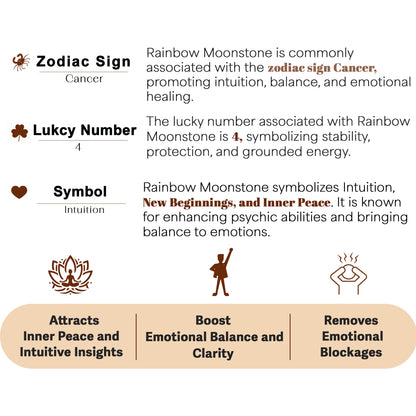 Zodiac Sign
Cancer

Rainbow Moonstone is commonly associated with the zodiac sign Cancer, promoting intuition, balance, and emotional healing.

Lukcy Number
4

The lucky number associated with Rainbow Moonstone is 4, symbolizing stability, protection, and grounded energy.

Symbol
Intuition

Rainbow Moonstone symbolizes Intuition, New Beginnings, and Inner Peace. It is known for enhancing psychic abilities and bringing balance to emotions.

Attracts Inner Peace and Intuitive Insights

Boost Emotional Balance and Clarity

Removes Emotional Blockages